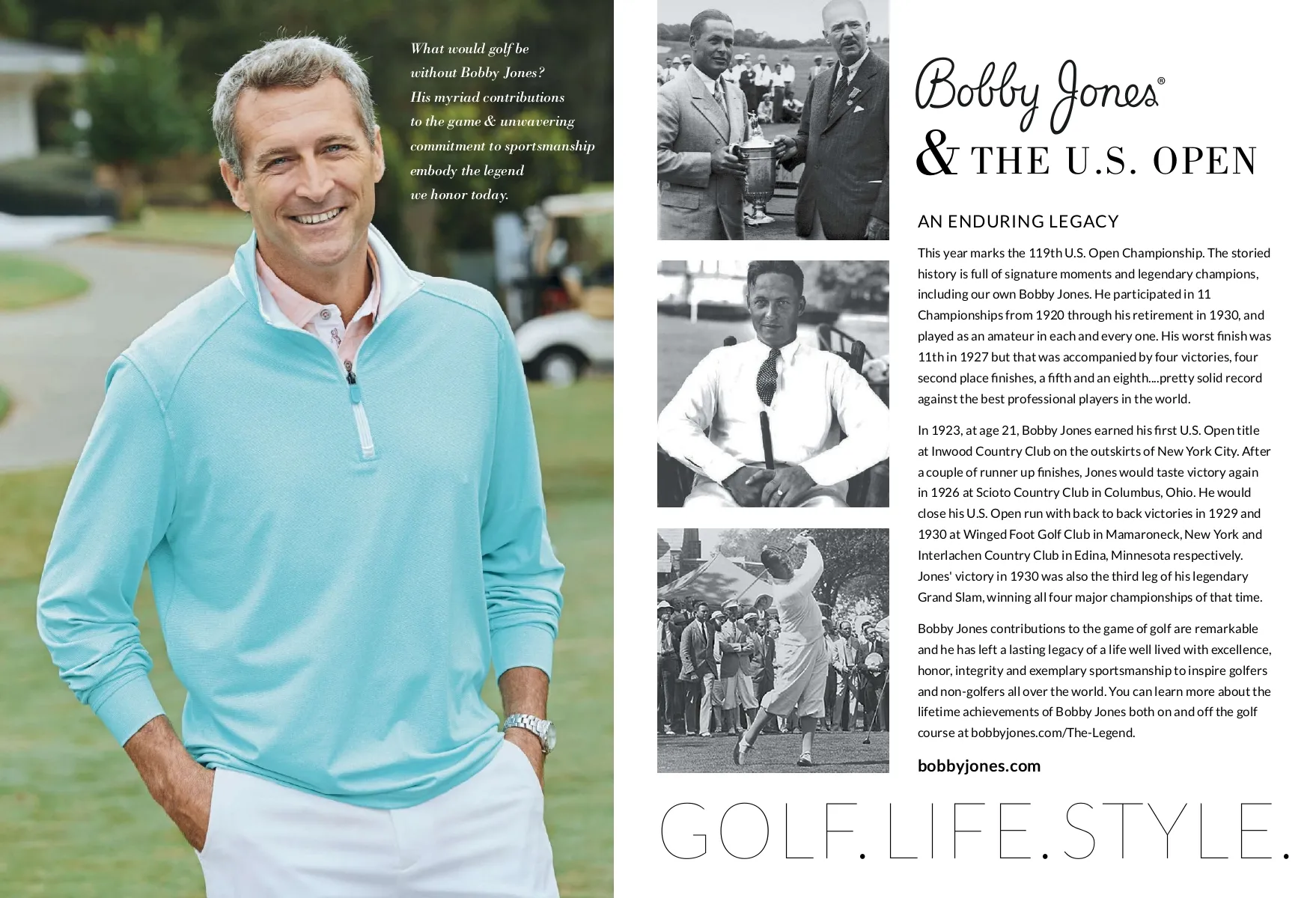 What would golf be without Bobby Jones? His myriad contributions to the game & unwavering commitment to sportsmanship embody the legend we honor today.

Bobby Jones®
& THE U.S. OPEN

AN ENDURING LEGACY

This year marks the 119th U.S. Open Championship. The storied history is full of signature moments and legendary champions, including our own Bobby Jones. He participated in 11 Championships from 1920 through his retirement in 1930, and played as an amateur in each and every one. His worst finish was 11th in 1927 but that was accompanied by four victories, four second place finishes, a fifth and an eighth....pretty solid record against the best professional players in the world.

In 1923, at age 21, Bobby Jones earned his first U.S. Open title at Inwood Country Club on the outskirts of New York City. After a couple of runner up finishes, Jones would taste victory again in 1926 at Scioto Country Club in Columbus, Ohio. He would close his U.S. Open run with back to back victories in 1929 and 1930 at Winged Foot Golf Club in Mamaroneck, New York and Interlachen Country Club in Edina, Minnesota respectively. Jones' victory in 1930 was also the third leg of his legendary Grand Slam, winning all four major championships of that time.

Bobby Jones contributions to the game of golf are remarkable and he has left a lasting legacy of a life well lived with excellence, honor, integrity and exemplary sportsmanship to inspire golfers and non-golfers all over the world. You can learn more about the lifetime achievements of Bobby Jones both on and off the golf course at bobbyjones.com/The-Legend.

bobbyjones.com

GOLF. LIFE. STYLE.